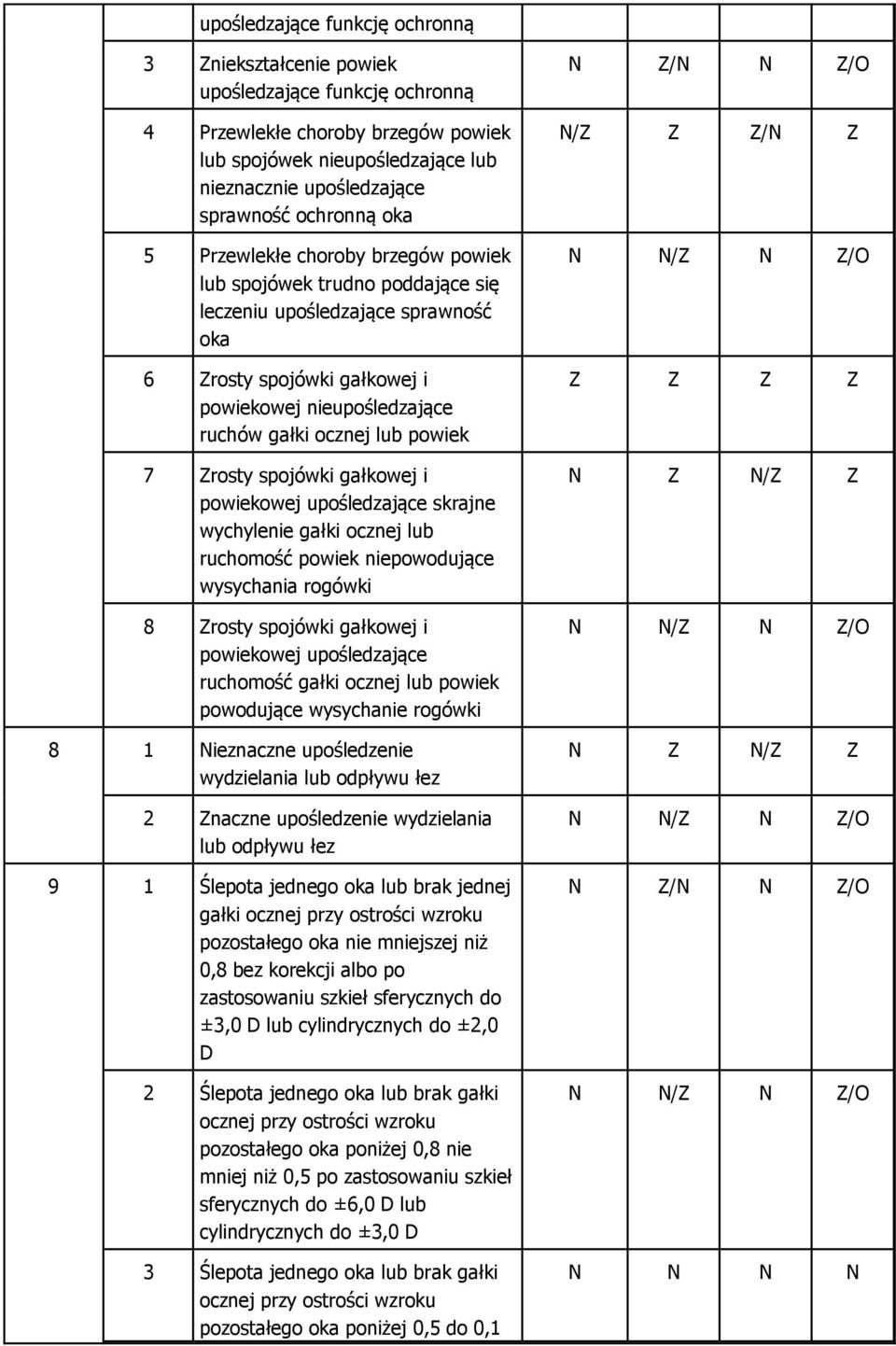 | | | | | | | |
|---|---|---|---|---|---|---|
| | | upośledzające funkcję ochronną | | | | |
| | 3 | Zniekształcenie powiek upośledzające funkcję ochronną | N | Z/N | N | Z/O |
| | 4 | Przewlekłe choroby brzegów powiek lub spojówek nieupośledzające lub nieznacznie upośledzające sprawność ochronną oka | N/Z | Z | Z/N | Z |
| | 5 | Przewlekłe choroby brzegów powiek lub spojówek trudno poddające się leczeniu upośledzające sprawność oka | N | N/Z | N | Z/O |
| | 6 | Zrosty spojówki gałkowej i powiekowej nieupośledzające ruchów gałki ocznej lub powiek | Z | Z | Z | Z |
| | 7 | Zrosty spojówki gałkowej i powiekowej upośledzające skrajne wychylenie gałki ocznej lub ruchomość powiek niepowodujące wysychania rogówki | N | Z | N/Z | Z |
| | 8 | Zrosty spojówki gałkowej i powiekowej upośledzające ruchomość gałki ocznej lub powiek powodujące wysychanie rogówki | N | N/Z | N | Z/O |
| 8 | 1 | Nieznaczne upośledzenie wydzielania lub odpływu łez | N | Z | N/Z | Z |
| | 2 | Znaczne upośledzenie wydzielania lub odpływu łez | N | N/Z | N | Z/O |
| 9 | 1 | Ślepota jednego oka lub brak jednej gałki ocznej przy ostrości wzroku pozostałego oka nie mniejszej niż 0,8 bez korekcji albo po zastosowaniu szkieł sferycznych do ±3,0 D lub cylindrycznych do ±2,0 D | N | Z/N | N | Z/O |
| | 2 | Ślepota jednego oka lub brak gałki ocznej przy ostrości wzroku pozostałego oka poniżej 0,8 nie mniej niż 0,5 po zastosowaniu szkieł sferycznych do ±6,0 D lub cylindrycznych do ±3,0 D | N | N/Z | N | Z/O |
| | 3 | Ślepota jednego oka lub brak gałki ocznej przy ostrości wzroku pozostałego oka poniżej 0,5 do 0,1 | N | N | N | N |